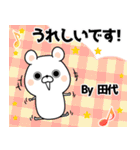 うれしいです!

By 田代